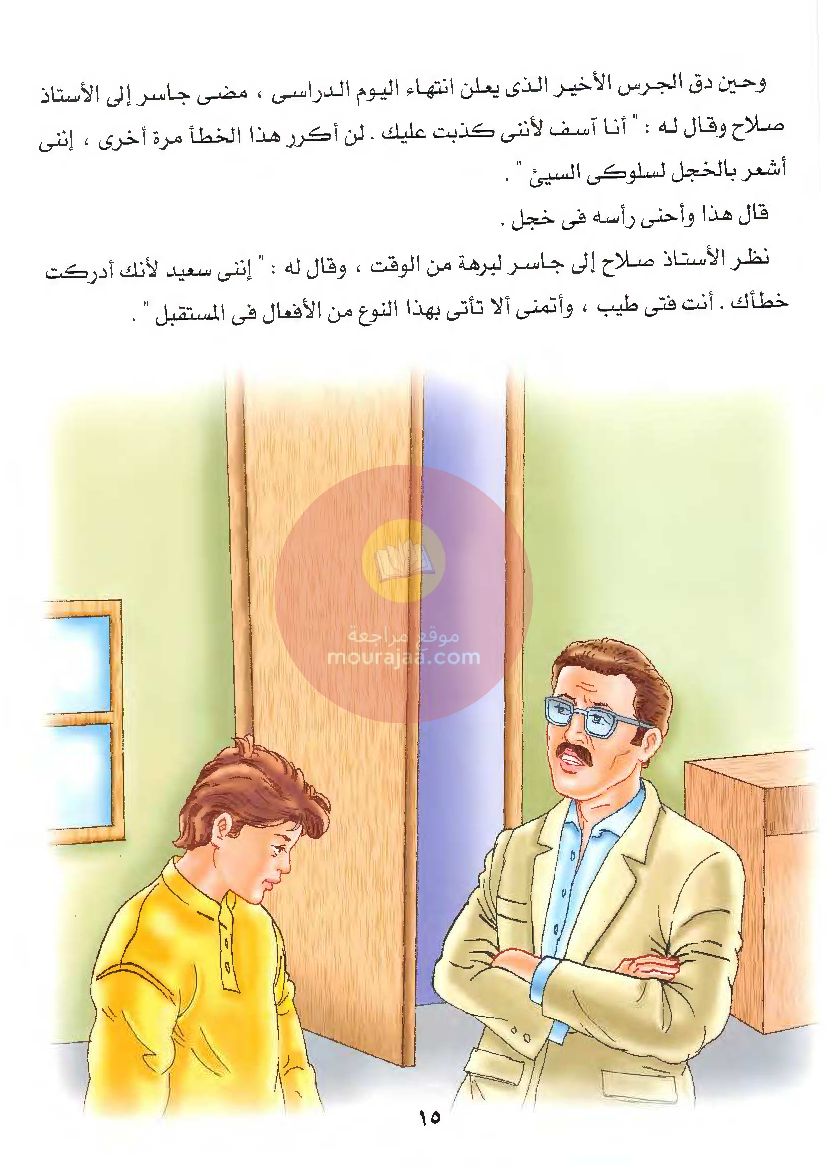 وحين دق الجرس الأخير الذى يعلن انتهاء اليوم الدراسى ، مضى جاسر إلى الأستاذ صلاح وقال له : " أنا آسف لأننى كذبت عليك . لن أكرر هذا الخطأ مرة أخرى ، إننى أشعر بالخجل لسلوكى السيئ " .

قال هذا وأحنى رأسه فى خجل .

نظر الأستاذ صلاح إلى جاسر لبرهة من الوقت ، وقال له : " إننى سعيد لأنك أدركت خطأك . أنت فتى طيب ، وأتمنى ألا تأتى بهذا النوع من الأفعال فى المستقبل " .

موقع مراجعة
mourajaa.com

١٥